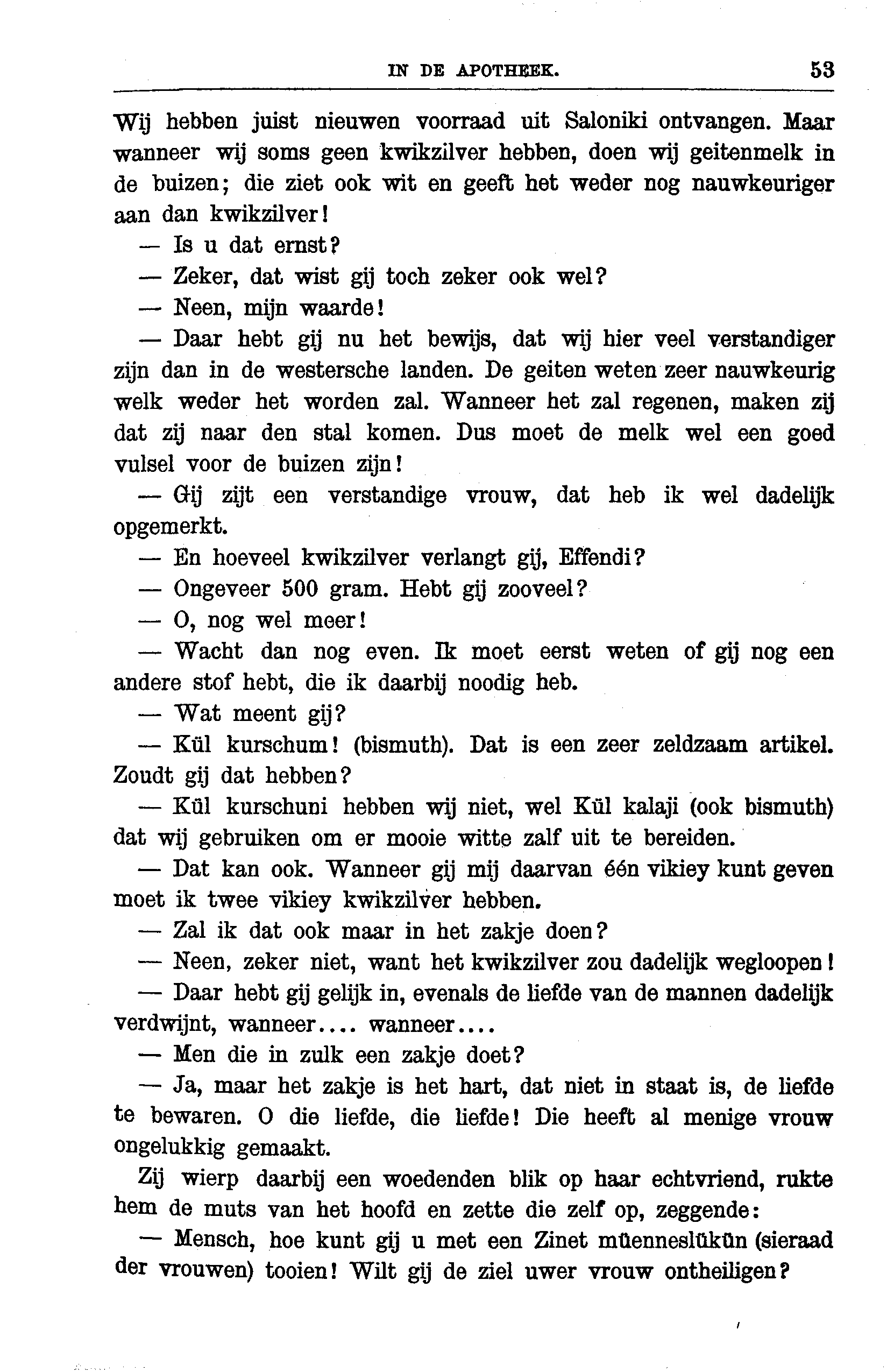 IN DE APOTHEEK. 53

Wij hebben juist nieuwen voorraad uit Saloniki ontvangen. Maar wanneer wij soms geen kwikzilver hebben, doen wij geitenmelk in de buizen; die ziet ook wit en geeft het weder nog nauwkeuriger aan dan kwikzilver!

— Is u dat ernst?

— Zeker, dat wist gij toch zeker ook wel?

— Neen, mijn waarde!

— Daar hebt gij nu het bewijs, dat wij hier veel verstandiger zijn dan in de westersche landen. De geiten weten zeer nauwkeurig welk weder het worden zal. Wanneer het zal regenen, maken zij dat zij naar den stal komen. Dus moet de melk wel een goed vulsel voor de buizen zijn!

— Gij zijt een verstandige vrouw, dat heb ik wel dadelijk opgemerkt.

— En hoeveel kwikzilver verlangt gij, Effendi?

— Ongeveer 500 gram. Hebt gij zooveel?

— O, nog wel meer!

— Wacht dan nog even. Ik moet eerst weten of gij nog een andere stof hebt, die ik daarbij noodig heb.

— Wat meent gij?

— Kül kurschum! (bismuth). Dat is een zeer zeldzaam artikel. Zoudt gij dat hebben?

— Kül kurschuni hebben wij niet, wel Kül kalaji (ook bismuth) dat wij gebruiken om er mooie witte zalf uit te bereiden.

— Dat kan ook. Wanneer gij mij daarvan één vikiey kunt geven moet ik twee vikiey kwikzilver hebben.

— Zal ik dat ook maar in het zakje doen?

— Neen, zeker niet, want het kwikzilver zou dadelijk wegloopen!

— Daar hebt gij gelijk in, evenals de liefde van de mannen dadelijk verdwijnt, wanneer.... wanneer....

— Men die in zulk een zakje doet?

— Ja, maar het zakje is het hart, dat niet in staat is, de liefde te bewaren. O die liefde, die liefde! Die heeft al menige vrouw ongelukkig gemaakt.

Zij wierp daarbij een woedenden blik op haar echtvriend, rukte hem de muts van het hoofd en zette die zelf op, zeggende:

— Mensch, hoe kunt gij u met een Zinet müenneslükün (sieraad der vrouwen) tooien! Wilt gij de ziel uwer vrouw ontheiligen?